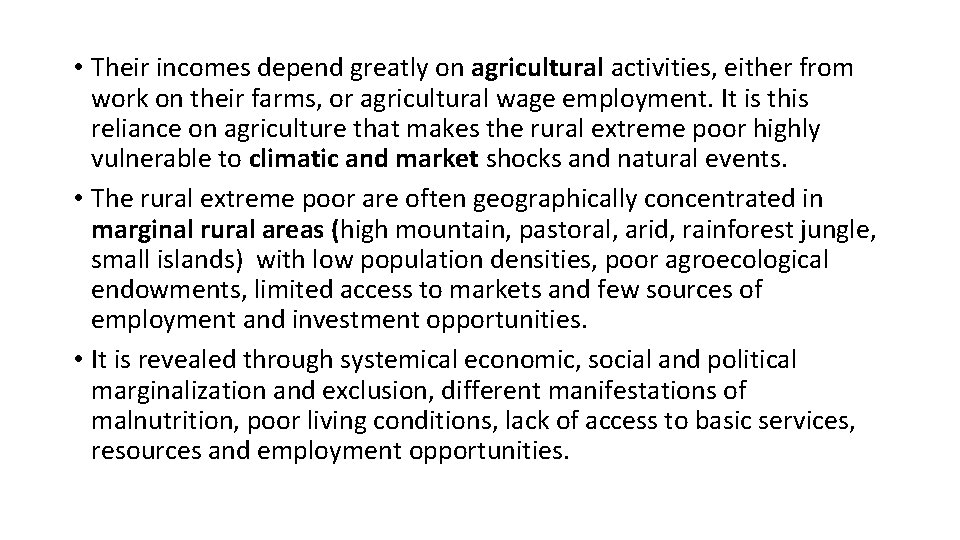 • Their incomes depend greatly on agricultural activities, either from work on their farms, or agricultural wage employment. It is this reliance on agriculture that makes the rural extreme poor highly vulnerable to climatic and market shocks and natural events.
• The rural extreme poor are often geographically concentrated in marginal rural areas (high mountain, pastoral, arid, rainforest jungle, small islands) with low population densities, poor agroecological endowments, limited access to markets and few sources of employment and investment opportunities.
• It is revealed through systemical economic, social and political marginalization and exclusion, different manifestations of malnutrition, poor living conditions, lack of access to basic services, resources and employment opportunities.